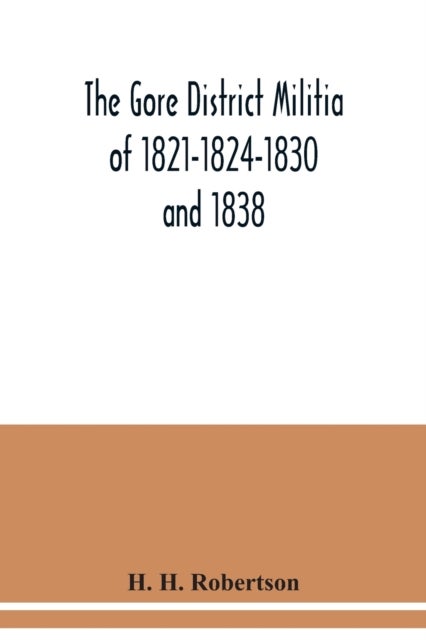 The Gore District Militia of 1821-1824-1830 and 1838

H. H. Robertson